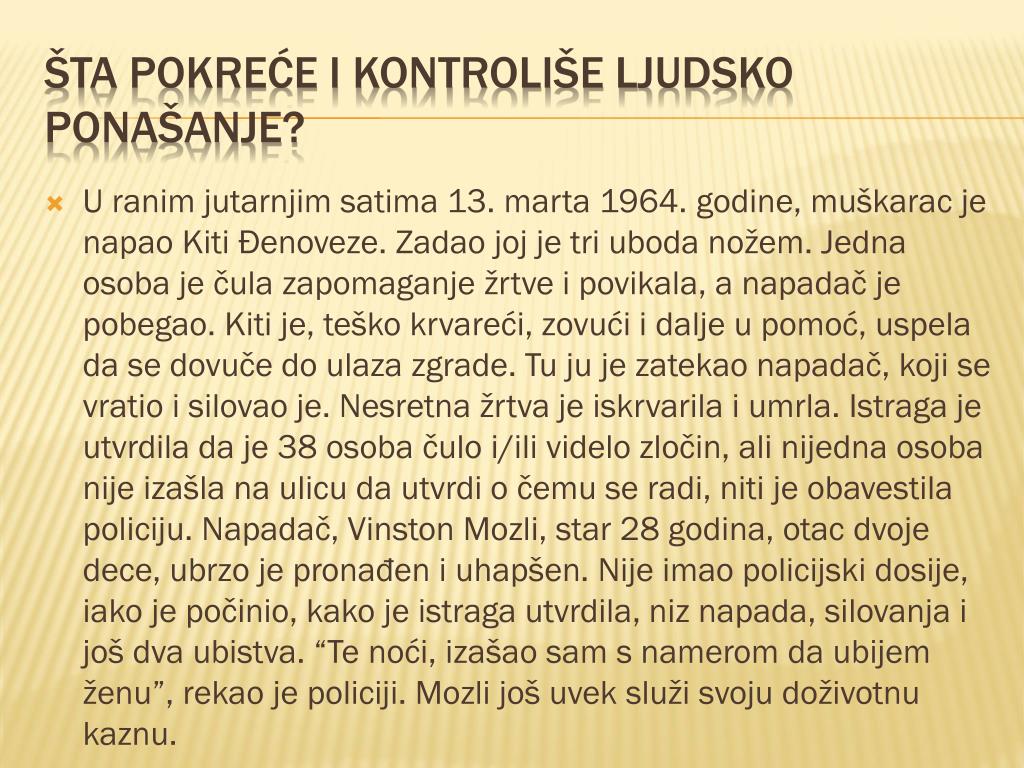 ŠTA POKREĆE I KONTROLIŠE LJUDSKO PONAŠANJE?

U ranim jutarnjim satima 13. marta 1964. godine, muškarac je napao Kiti Đenoveze. Zadao joj je tri uboda nožem. Jedna osoba je čula zapomaganje žrtve i povikala, a napadač je pobegao. Kiti je, teško krvareći, zovući i dalje u pomoć, uspela da se dovuče do ulaza zgrade. Tu ju je zatekao napadač, koji se vratio i silovao je. Nesretna žrtva je iskrvarila i umrla. Istraga je utvrdila da je 38 osoba čulo i/ili videlo zločin, ali nijedna osoba nije izašla na ulicu da utvrdi o čemu se radi, niti je obavestila policiju. Napadač, Vinston Mozli, star 28 godina, otac dvoje dece, ubrzo je pronađen i uhapšen. Nije imao policijski dosije, iako je počinio, kako je istraga utvrdila, niz napada, silovanja i još dva ubistva. “Te noći, izašao sam s namerom da ubijem ženu”, rekao je policiji. Mozli još uvek služi svoju doživotnu kaznu.